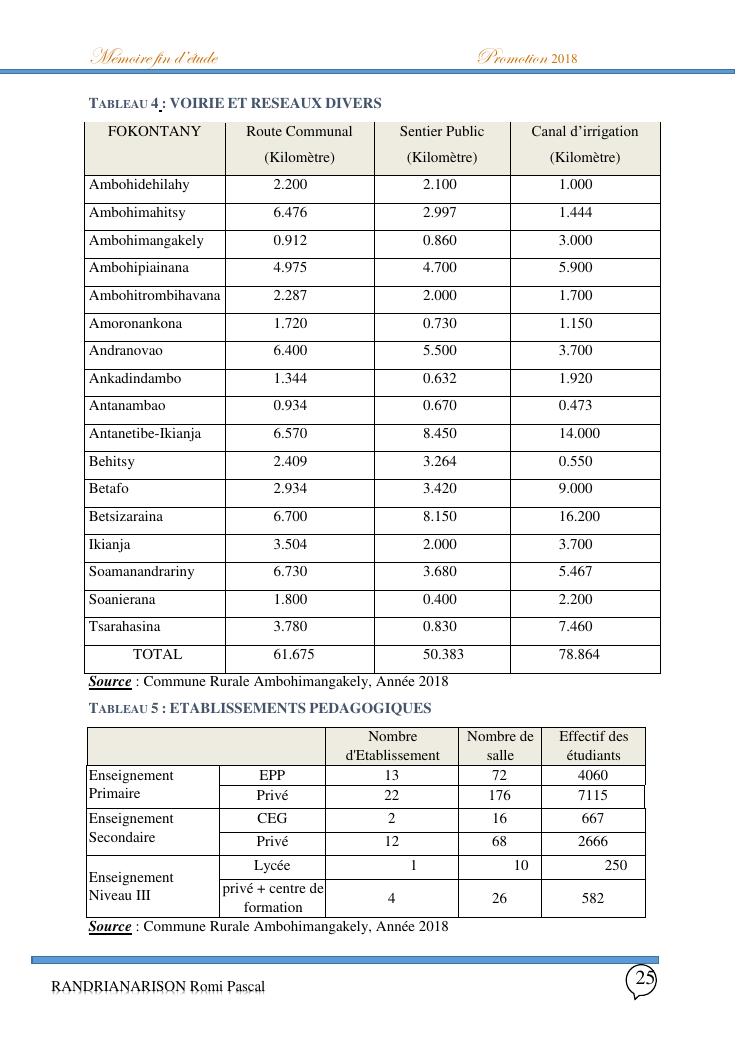 Memoire fin d'étude Promotion 2018

TABLEAU 4 : VOIRIE ET RESEAUX DIVERS

| FOKONTANY | Route Communal (Kilomètre) | Sentier Public (Kilomètre) | Canal d'irrigation (Kilomètre) |
|---|---|---|---|
| Ambohidehilahy | 2.200 | 2.100 | 1.000 |
| Ambohimahitsy | 6.476 | 2.997 | 1.444 |
| Ambohimangakely | 0.912 | 0.860 | 3.000 |
| Ambohipiainana | 4.975 | 4.700 | 5.900 |
| Ambohitrombihavana | 2.287 | 2.000 | 1.700 |
| Amoronankona | 1.720 | 0.730 | 1.150 |
| Andranovao | 6.400 | 5.500 | 3.700 |
| Ankadindambo | 1.344 | 0.632 | 1.920 |
| Antanambao | 0.934 | 0.670 | 0.473 |
| Antanetibe-Ikianja | 6.570 | 8.450 | 14.000 |
| Behitsy | 2.409 | 3.264 | 0.550 |
| Betafo | 2.934 | 3.420 | 9.000 |
| Betsizaraina | 6.700 | 8.150 | 16.200 |
| Ikianja | 3.504 | 2.000 | 3.700 |
| Soamanandrariny | 6.730 | 3.680 | 5.467 |
| Soanierana | 1.800 | 0.400 | 2.200 |
| Tsarahasina | 3.780 | 0.830 | 7.460 |
| TOTAL | 61.675 | 50.383 | 78.864 |

Source : Commune Rurale Ambohimangakely, Année 2018

TABLEAU 5 : ETABLISSEMENTS PEDAGOGIQUES

| | | Nombre d'Etablissement | Nombre de salle | Effectif des étudiants |
|---|---|---|---|---|
| Enseignement Primaire | EPP | 13 | 72 | 4060 |
| | Privé | 22 | 176 | 7115 |
| Enseignement Secondaire | CEG | 2 | 16 | 667 |
| | Privé | 12 | 68 | 2666 |
| Enseignement Niveau III | Lycée | 1 | 10 | 250 |
| | privé + centre de formation | 4 | 26 | 582 |

Source : Commune Rurale Ambohimangakely, Année 2018

RANDRIANARISON Romi Pascal

25